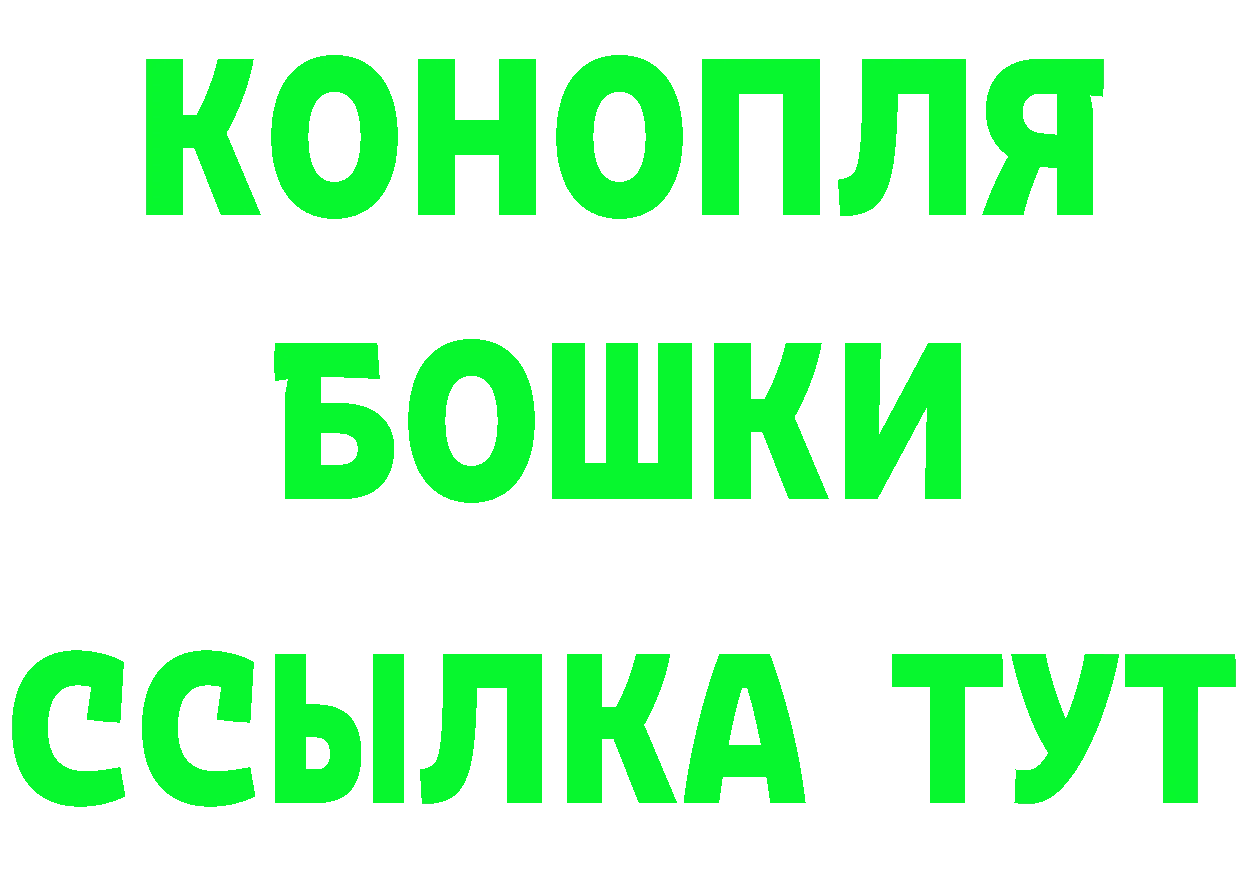 КОНОПЛЯ
БОШКИ
ССЫЛКА ТУТ